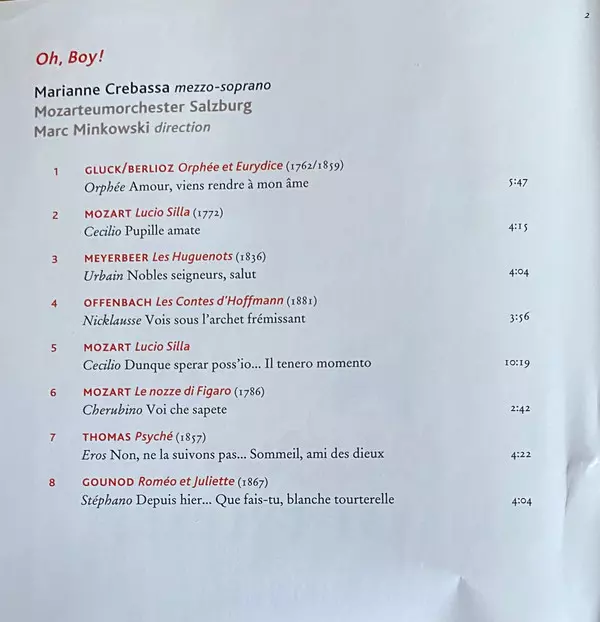 2

Oh, Boy!

Marianne Crebassa mezzo-soprano
Mozarteumorchester Salzburg
Marc Minkowski direction

1 GLUCK/BERLIOZ Orphée et Eurydice (1762/1859)
Orphée Amour, viens rendre à mon âme 5:47

2 MOZART Lucio Silla (1772)
Cecilio Pupille amate 4:15

3 MEYERBEER Les Huguenots (1836)
Urbain Nobles seigneurs, salut 4:04

4 OFFENBACH Les Contes d'Hoffmann (1881)
Nicklausse Vois sous l'archet frémissant 3:56

5 MOZART Lucio Silla
Cecilio Dunque sperar poss'io... Il tenero momento 10:19

6 MOZART Le nozze di Figaro (1786)
Cherubino Voi che sapete 2:42

7 THOMAS Psyché (1857)
Eros Non, ne la suivons pas... Sommeil, ami des dieux 4:22

8 GOUNOD Roméo et Juliette (1867)
Stéphano Depuis hier... Que fais-tu, blanche tourterelle 4:04